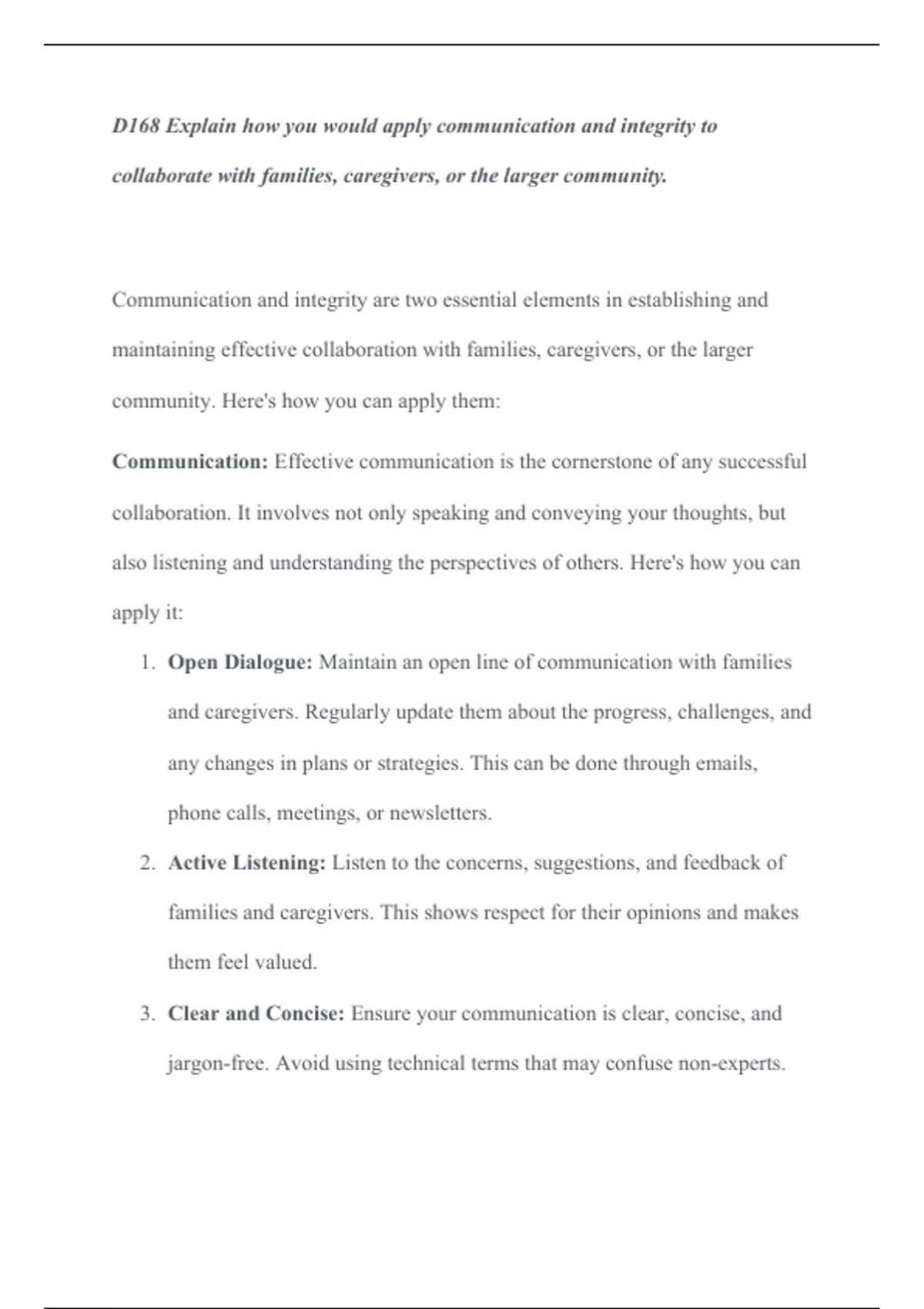 D168 Explain how you would apply communication and integrity to collaborate with families, caregivers, or the larger community.

Communication and integrity are two essential elements in establishing and maintaining effective collaboration with families, caregivers, or the larger community. Here's how you can apply them:

Communication: Effective communication is the cornerstone of any successful collaboration. It involves not only speaking and conveying your thoughts, but also listening and understanding the perspectives of others. Here's how you can apply it:

1. Open Dialogue: Maintain an open line of communication with families and caregivers. Regularly update them about the progress, challenges, and any changes in plans or strategies. This can be done through emails, phone calls, meetings, or newsletters.
2. Active Listening: Listen to the concerns, suggestions, and feedback of families and caregivers. This shows respect for their opinions and makes them feel valued.
3. Clear and Concise: Ensure your communication is clear, concise, and jargon-free. Avoid using technical terms that may confuse non-experts.